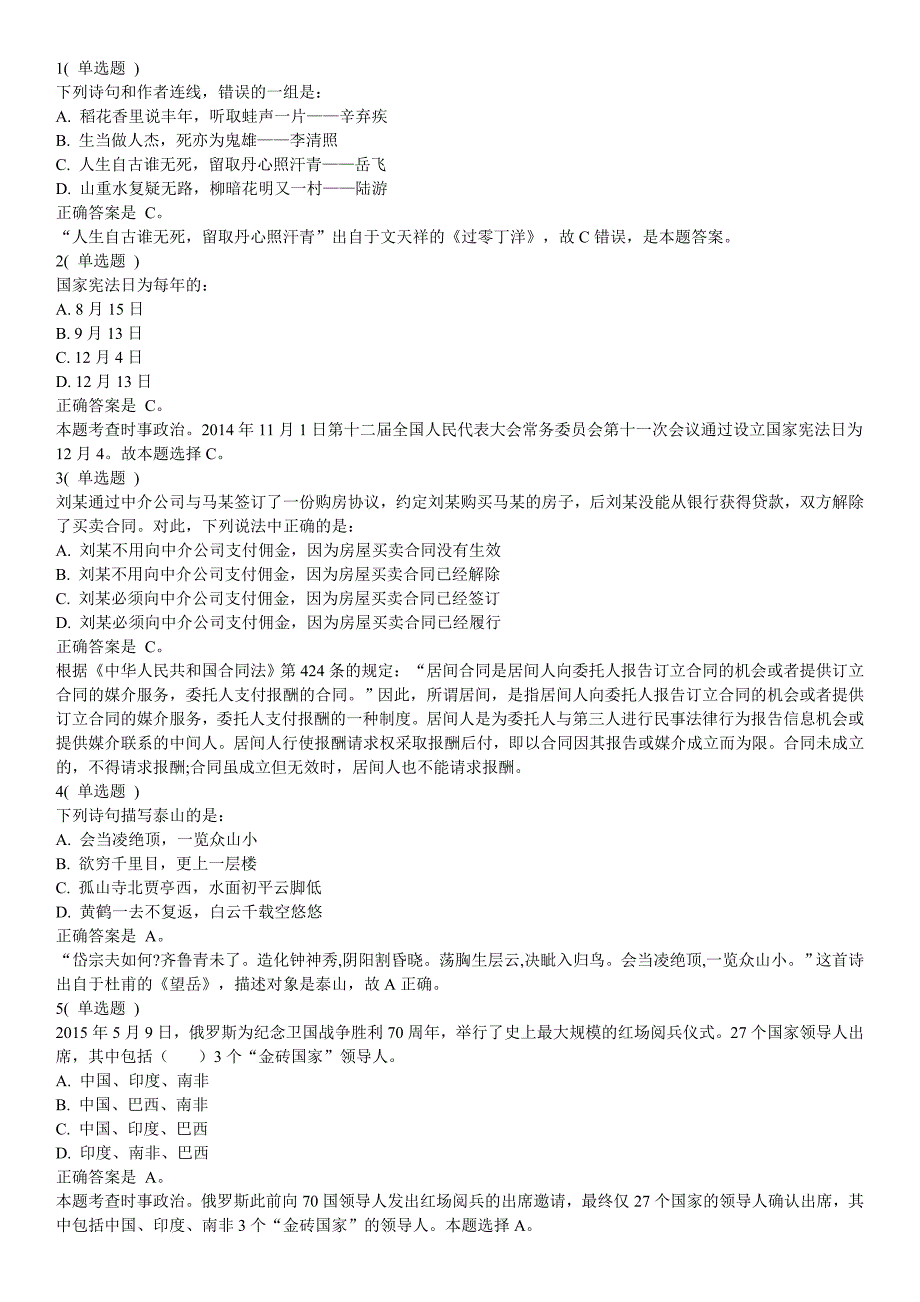 1( 单选题 )
下列诗句和作者连线，错误的一组是：
A. 稻花香里说丰年，听取蛙声一片——辛弃疾
B. 生当做人杰，死亦为鬼雄——李清照
C. 人生自古谁无死，留取丹心照汗青——岳飞
D. 山重水复疑无路，柳暗花明又一村——陆游
正确答案是 C。
“人生自古谁无死，留取丹心照汗青”出自于文天祥的《过零丁洋》，故 C 错误，是本题答案。
2( 单选题 )
国家宪法日为每年的：
A. 8 月 15 日
B. 9 月 13 日
C. 12 月 4 日
D. 12 月 13 日
正确答案是 C。
本题考查时事政治。2014 年 11 月 1 日第十二届全国人民代表大会常务委员会第十一次会议通过设立国家宪法日为 12 月 4。故本题选择 C。
3( 单选题 )
刘某通过中介公司与马某签订了一份购房协议，约定刘某购买马某的房子，后刘某没能从银行获得贷款，双方解除了买卖合同。对此，下列说法中正确的是：
A. 刘某不用向中介公司支付佣金，因为房屋买卖合同没有生效
B. 刘某不用向中介公司支付佣金，因为房屋买卖合同已经解除
C. 刘某必须向中介公司支付佣金，因为房屋买卖合同已经签订
D. 刘某必须向中介公司支付佣金，因为房屋买卖合同已经履行
正确答案是 C。
根据《中华人民共和国合同法》第 424 条的规定：“居间合同是居间人向委托人报告订立合同的机会或者提供订立合同的媒介服务，委托人支付报酬的合同。”因此，所谓居间，是指居间人向委托人报告订立合同的机会或者提供订立合同的媒介服务，委托人支付报酬的一种制度。居间人是为委托人与第三人进行民事法律行为报告信息机会或提供媒介联系的中间人。居间人行使报酬请求权采取报酬后付，即以合同因其报告或媒介成立而为限。合同未成立的，不得请求报酬;合同虽成立但无效时，居间人也不能请求报酬。
4( 单选题 )
下列诗句描写泰山的是：
A. 会当凌绝顶，一览众山小
B. 欲穷千里目，更上一层楼
C. 孤山寺北贾亭西，水面初平云脚低
D. 黄鹤一去不复返，白云千载空悠悠
正确答案是 A。
“岱宗夫如何?齐鲁青未了。造化钟神秀,阴阳割昏晓。荡胸生层云,决眦入归鸟。会当凌绝顶,一览众山小。”这首诗出自于杜甫的《望岳》，描述对象是泰山，故 A 正确。
5( 单选题 )
2015 年 5 月 9 日，俄罗斯为纪念卫国战争胜利 70 周年，举行了史上最大规模的红场阅兵仪式。27 个国家领导人出席，其中包括（　　）3 个“金砖国家”领导人。
A. 中国、印度、南非
B. 中国、巴西、南非
C. 中国、印度、巴西
D. 印度、南非、巴西
正确答案是 A。
本题考查时事政治。俄罗斯此前向 70 国领导人发出红场阅兵的出席邀请，最终仅 27 个国家的领导人确认出席，其中包括中国、印度、南非 3 个“金砖国家”的领导人。本题选择 A。